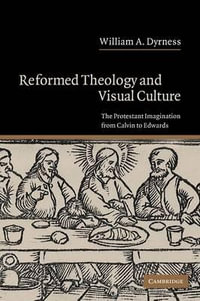 William A. Dyrness

Reformed Theology and Visual Culture

The Protestant Imagination from Calvin to Edwards

CAMBRIDGE